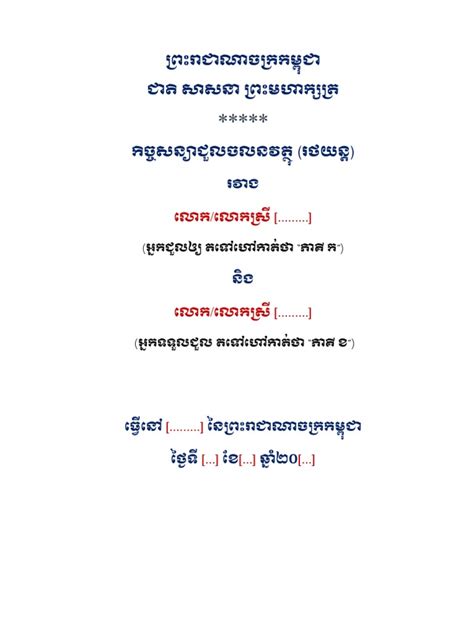 ព្រះរាជាណាចក្រកម្ពុជា
ជាតិ សាសនា ព្រះមហាក្សត្រ
*****
កិច្ចសន្យាជួលចលនវត្ថុ (រថយន្ត)
រវាង
លោក/លោកស្រី [.........]
(អ្នកជួលឲ្យ តទៅហៅកាត់ថា "ភាគី ក")
និង
លោក/លោកស្រី [.........]
(អ្នកទទួលជួល តទៅហៅកាត់ថា "ភាគី ខ")

ធ្វើនៅ [.........] នៃព្រះរាជាណាចក្រកម្ពុជា
ថ្ងៃទី [...] ខែ[...] ឆ្នាំ២០[...]